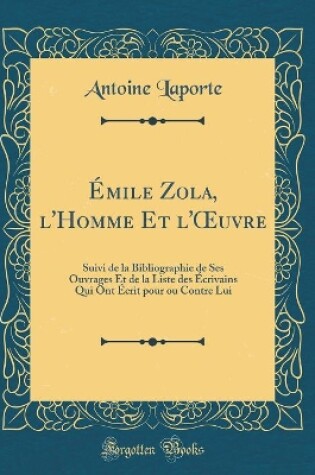 Antoine Laporte

Émile Zola, l'Homme Et l'Œuvre

Suivi de la Bibliographie de Ses Ouvrages Et de la Liste des Écrivains Qui Ont Écrit pour ou Contre Lui

Forgotten Books